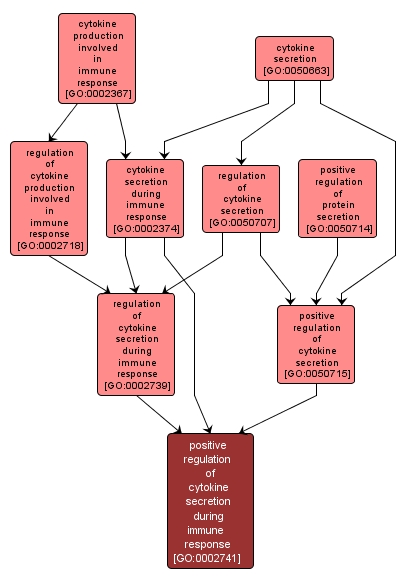 cytokine production involved in immune response [GO:0002367]

cytokine secretion [GO:0050663]

regulation of cytokine production involved in immune response [GO:0002718]

cytokine secretion during immune response [GO:0002374]

regulation of cytokine secretion [GO:0050707]

positive regulation of protein secretion [GO:0050714]

regulation of cytokine secretion during immune response [GO:0002739]

positive regulation of cytokine secretion [GO:0050715]

positive regulation of cytokine secretion during immune response [GO:0002741]